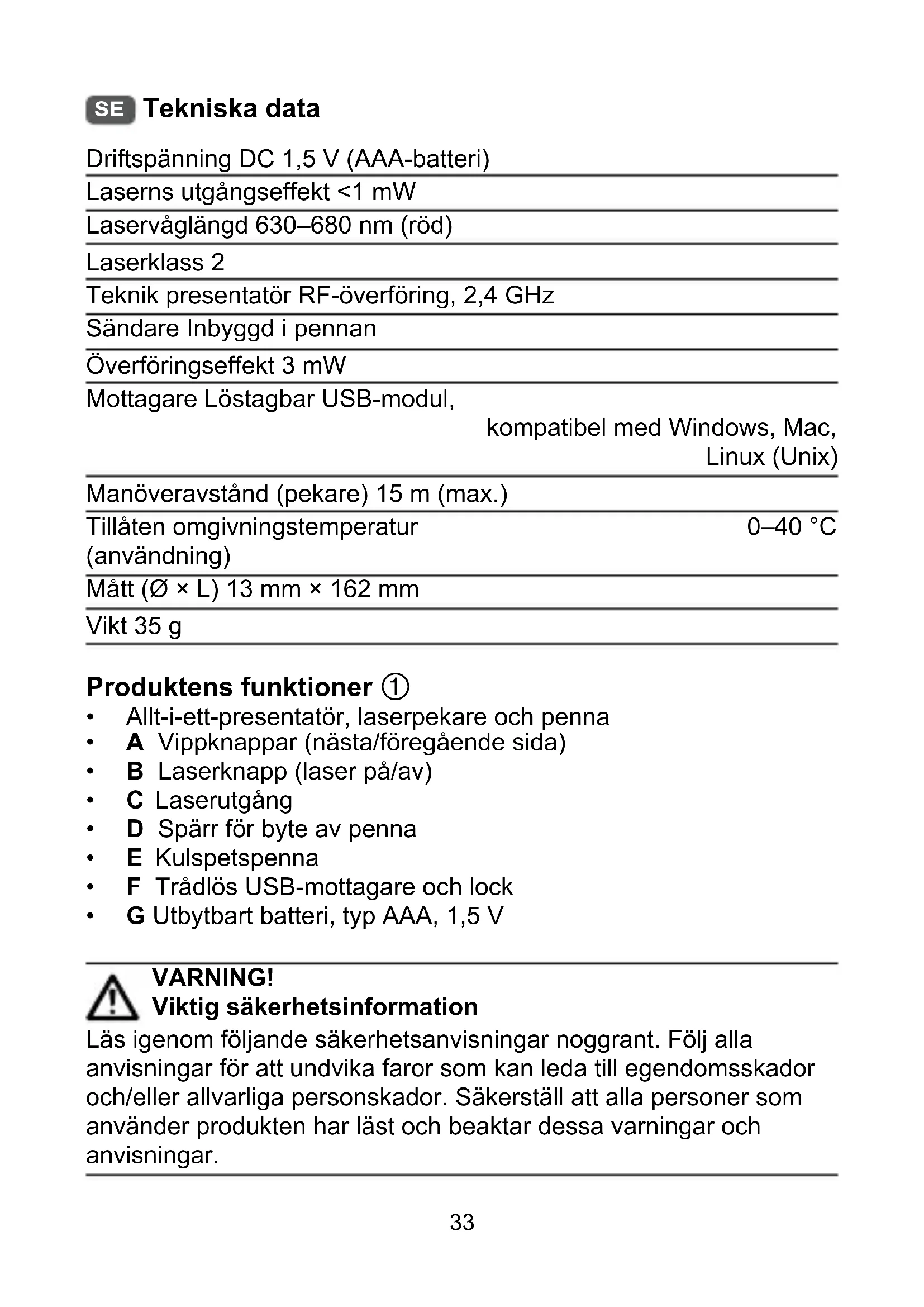 SE Tekniska data

Driftspänning DC 1,5 V (AAA-batteri)
Laserns utgångseffekt <1 mW
Laservåglängd 630–680 nm (röd)
Laserklass 2
Teknik presentatör RF-överföring, 2,4 GHz
Sändare Inbyggd i pennan
Överföringseffekt 3 mW
Mottagare Löstagbar USB-modul, kompatibel med Windows, Mac, Linux (Unix)
Manöveravstånd (pekare) 15 m (max.)
Tillåten omgivningstemperatur (användning) 0–40 °C
Mått (Ø × L) 13 mm × 162 mm
Vikt 35 g

Produktens funktioner ①
• Allt-i-ett-presentatör, laserpekare och penna
• A Vippknappar (nästa/föregående sida)
• B Laserknapp (laser på/av)
• C Laserutgång
• D Spärr för byte av penna
• E Kulspetspenna
• F Trådlös USB-mottagare och lock
• G Utbytbart batteri, typ AAA, 1,5 V

VARNING!
Viktig säkerhetsinformation
Läs igenom följande säkerhetsanvisningar noggrant. Följ alla anvisningar för att undvika faror som kan leda till egendomsskador och/eller allvarliga personskador. Säkerställ att alla personer som använder produkten har läst och beaktar dessa varningar och anvisningar.

33